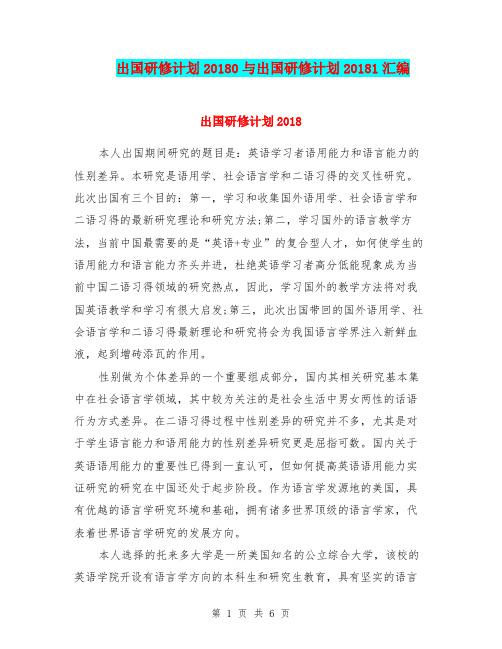 出国研修计划 20180 与出国研修计划 20181 汇编

出国研修计划 2018

本人出国期间研究的题目是：英语学习者语用能力和语言能力的性别差异。本研究是语用学、社会语言学和二语习得的交叉性研究。此次出国有三个目的：第一，学习和收集国外语用学、社会语言学和二语习得的最新研究理论和研究方法;第二，学习国外的语言教学方法，当前中国最需要的是“英语+专业”的复合型人才，如何使学生的语用能力和语言能力齐头并进，杜绝英语学习者高分低能现象成为当前中国二语习得领域的研究热点，因此，学习国外的教学方法将对我国英语教学和学习有很大启发;第三，此次出国带回的国外语用学、社会语言学和二语习得最新理论和研究将会为我国语言学界注入新鲜血液，起到增砖添瓦的作用。

性别做为个体差异的一个重要组成部分，国内其相关研究基本集中在社会语言学领域，其中较为关注的是社会生活中男女两性的话语行为方式差异。在二语习得过程中性别差异的研究并不多，尤其是对于学生语言能力和语用能力的性别差异研究更是屈指可数。国内关于英语语用能力的重要性已得到一直认可，但如何提高英语语用能力实证研究的研究在中国还处于起步阶段。作为语言学发源地的美国，具有优越的语言学研究环境和基础，拥有诸多世界顶级的语言学家，代表着世界语言学研究的发展方向。

本人选择的托来多大学是一所美国知名的公立综合大学，该校的英语学院开设有语言学方向的本科生和研究生教育，具有坚实的语言

第 1 页 共 6 页